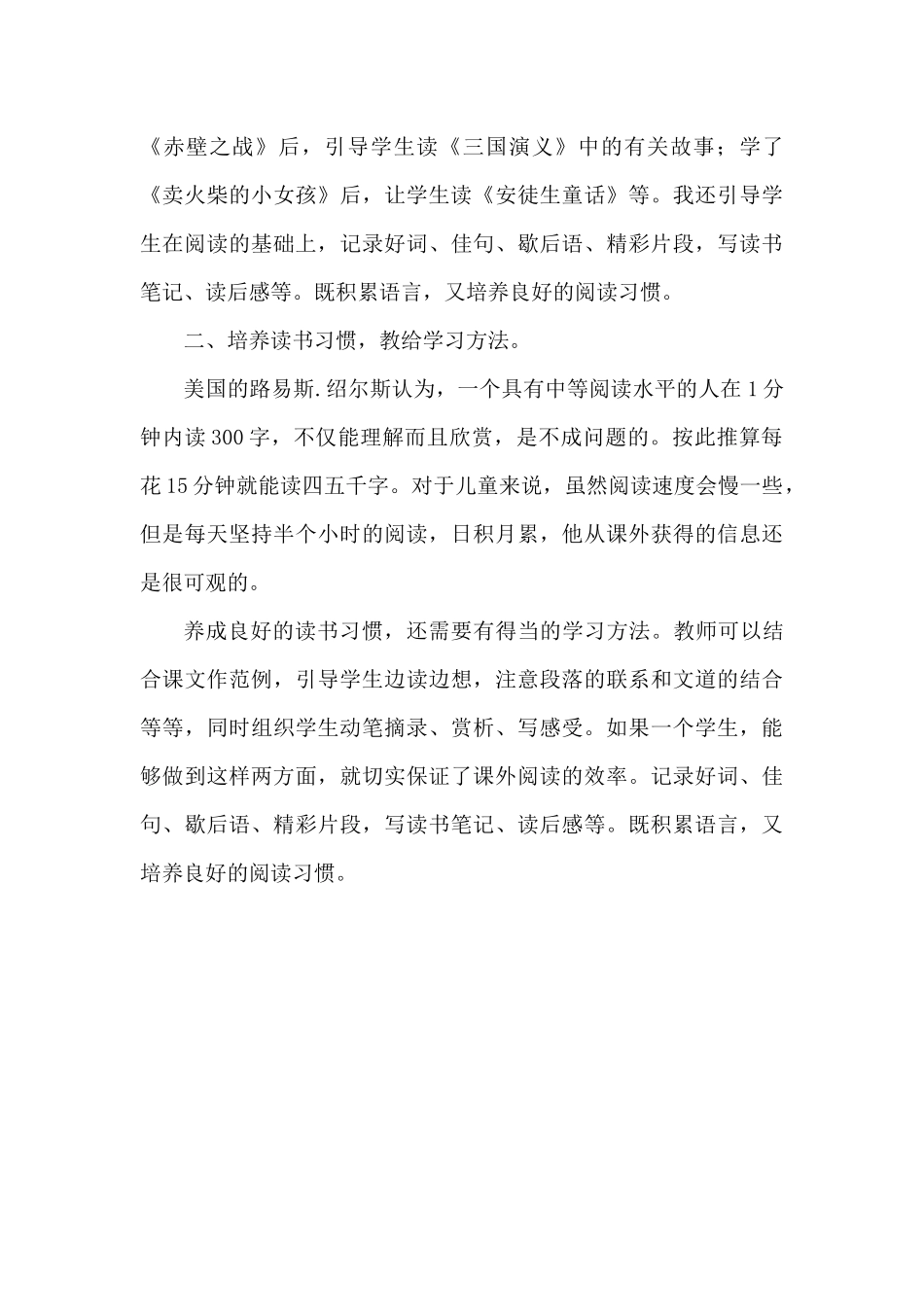 《赤壁之战》后，引导学生读《三国演义》中的有关故事；学了《卖火柴的小女孩》后，让学生读《安徒生童话》等。我还引导学生在阅读的基础上，记录好词、佳句、歇后语、精彩片段，写读书笔记、读后感等。既积累语言，又培养良好的阅读习惯。

二、培养读书习惯，教给学习方法。

美国的路易斯.绍尔斯认为，一个具有中等阅读水平的人在1分钟内读300字，不仅能理解而且欣赏，是不成问题的。按此推算每花15分钟就能读四五千字。对于儿童来说，虽然阅读速度会慢一些，但是每天坚持半个小时的阅读，日积月累，他从课外获得的信息还是很可观的。

养成良好的读书习惯，还需要有得当的学习方法。教师可以结合课文作范例，引导学生边读边想，注意段落的联系和文道的结合等等，同时组织学生动笔摘录、赏析、写感受。如果一个学生，能够做到这样两方面，就切实保证了课外阅读的效率。记录好词、佳句、歇后语、精彩片段，写读书笔记、读后感等。既积累语言，又培养良好的阅读习惯。